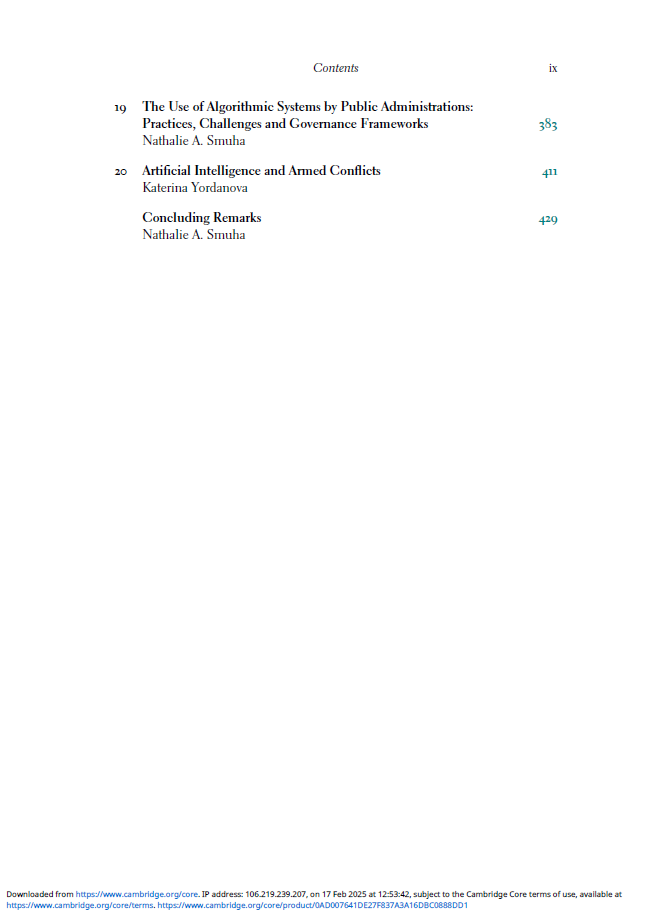 Contents ix

19 The Use of Algorithmic Systems by Public Administrations: Practices, Challenges and Governance Frameworks 383
Nathalie A. Smuha

20 Artificial Intelligence and Armed Conflicts 411
Katerina Yordanova

Concluding Remarks 429
Nathalie A. Smuha

Downloaded from https://www.cambridge.org/core. IP address: 106.219.239.207, on 17 Feb 2025 at 12:53:42, subject to the Cambridge Core terms of use, available at https://www.cambridge.org/core/terms. https://www.cambridge.org/core/product/0AD007641DE27F837A3A16DBC0888DD1